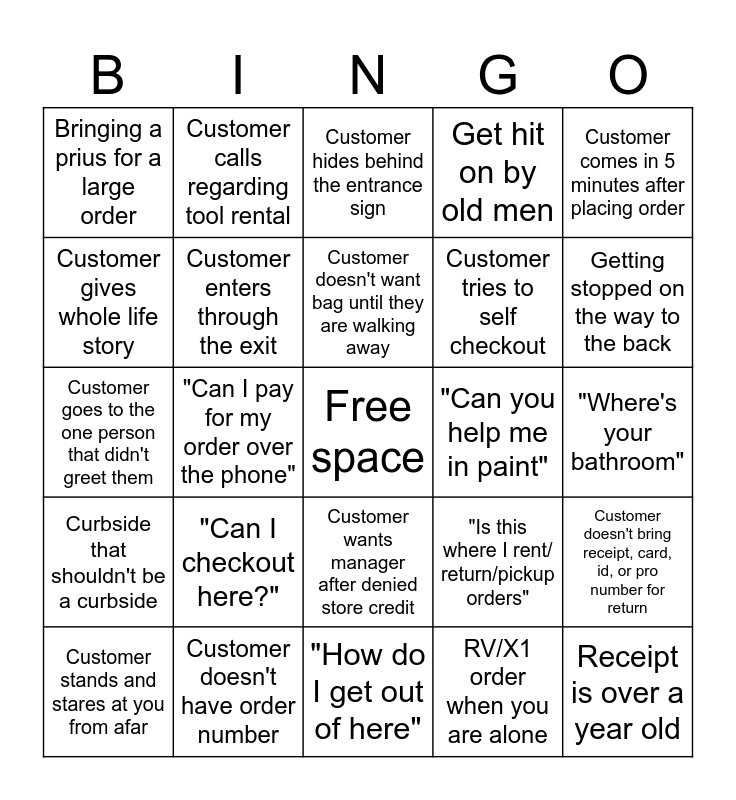 | B | I | N | G | O |
|---|---|---|---|---|
| Bringing a prius for a large order | Customer calls regarding tool rental | Customer hides behind the entrance sign | Get hit on by old men | Customer comes in 5 minutes after placing order |
| Customer gives whole life story | Customer enters through the exit | Customer doesn't want bag until they are walking away | Customer tries to self checkout | Getting stopped on the way to the back |
| Customer goes to the one person that didn't greet them | "Can I pay for my order over the phone" | Free space | "Can you help me in paint" | "Where's your bathroom" |
| Curbside that shouldn't be a curbside | "Can I checkout here?" | Customer wants manager after denied store credit | "Is this where I rent/ return/pickup orders" | Customer doesn't bring receipt, card, id, or pro number for return |
| Customer stands and stares at you from afar | Customer doesn't have order number | "How do I get out of here" | RV/X1 order when you are alone | Receipt is over a year old |